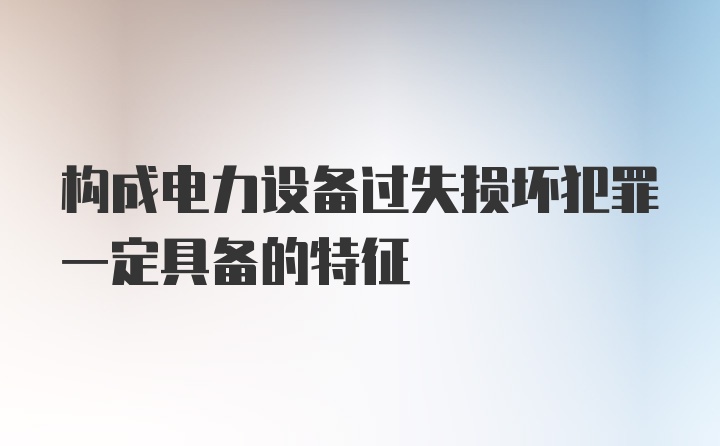 构成电力设备过失损坏犯罪一定具备的特征